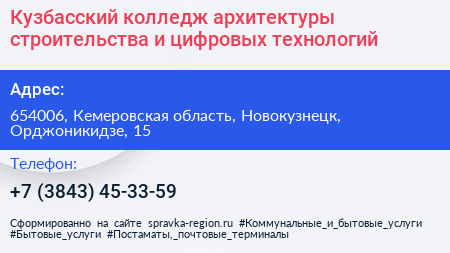 Кузбасский колледж архитектуры строительства и цифровых технологий

Адрес:

654006, Кемеровская область, Новокузнецк, Орджоникидзе, 15

Телефон:

+7 (3843) 45-33-59

Сформированно на сайте spravka-region.ru #Коммунальные_и_бытовые_услуги #Бытовые_услуги #Постаматы,_почтовые_терминалы